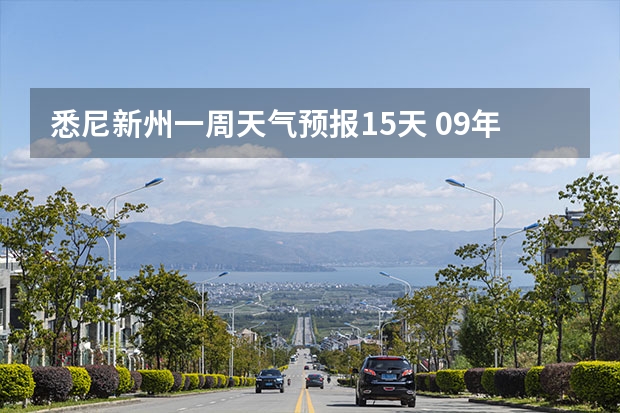 悉尼新州一周天气预报15天 09年